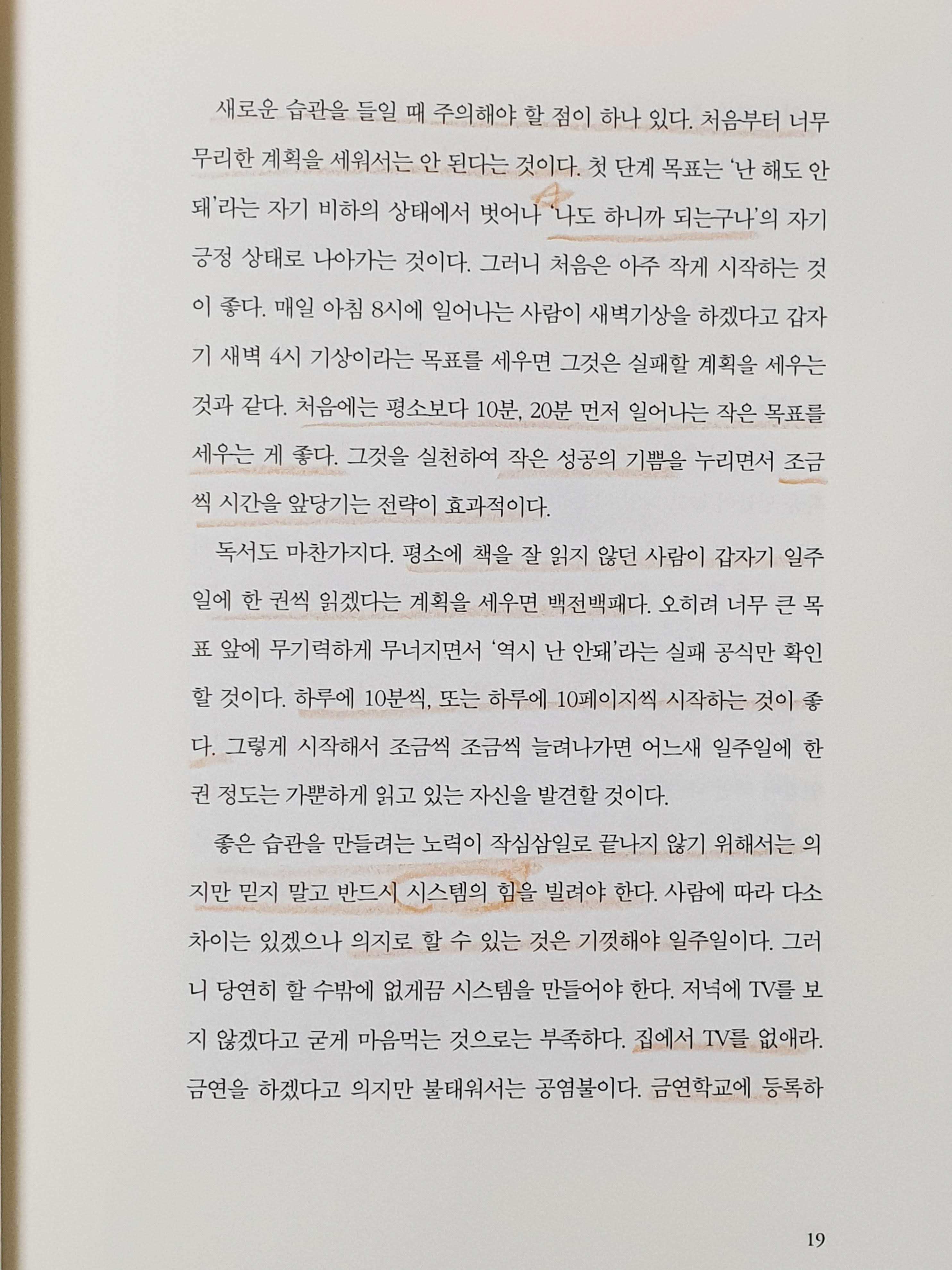 새로운 습관을 들일 때 주의해야 할 점이 하나 있다. 처음부터 너무 무리한 계획을 세워서는 안 된다는 것이다. 첫 단계 목표는 '난 해도 안 돼'라는 자기 비하의 상태에서 벗어나 '나도 하니까 되는구나'의 자기 긍정 상태로 나아가는 것이다. 그러니 처음은 아주 작게 시작하는 것이 좋다. 매일 아침 8시에 일어나는 사람이 새벽기상을 하겠다고 갑자기 새벽 4시 기상이라는 목표를 세우면 그것은 실패할 계획을 세우는 것과 같다. 처음에는 평소보다 10분, 20분 먼저 일어나는 작은 목표를 세우는 게 좋다. 그것을 실천하여 작은 성공의 기쁨을 누리면서 조금씩 시간을 앞당기는 전략이 효과적이다.

독서도 마찬가지다. 평소에 책을 잘 읽지 않던 사람이 갑자기 일주일에 한 권씩 읽겠다는 계획을 세우면 백전백패다. 오히려 너무 큰 목표 앞에 무기력하게 무너지면서 '역시 난 안돼'라는 실패 공식만 확인할 것이다. 하루에 10분씩, 또는 하루에 10페이지씩 시작하는 것이 좋다. 그렇게 시작해서 조금씩 조금씩 늘려나가면 어느새 일주일에 한 권 정도는 가뿐하게 읽고 있는 자신을 발견할 것이다.

좋은 습관을 만들려는 노력이 작심삼일로 끝나지 않기 위해서는 의지만 믿지 말고 반드시 시스템의 힘을 빌려야 한다. 사람에 따라 다소 차이는 있겠으나 의지로 할 수 있는 것은 기껏해야 일주일이다. 그러니 당연히 할 수밖에 없게끔 시스템을 만들어야 한다. 저녁에 TV를 보지 않겠다고 굳게 마음먹는 것으로는 부족하다. 집에서 TV를 없애라. 금연을 하겠다고 의지만 불태워서는 공염불이다. 금연학교에 등록하

19